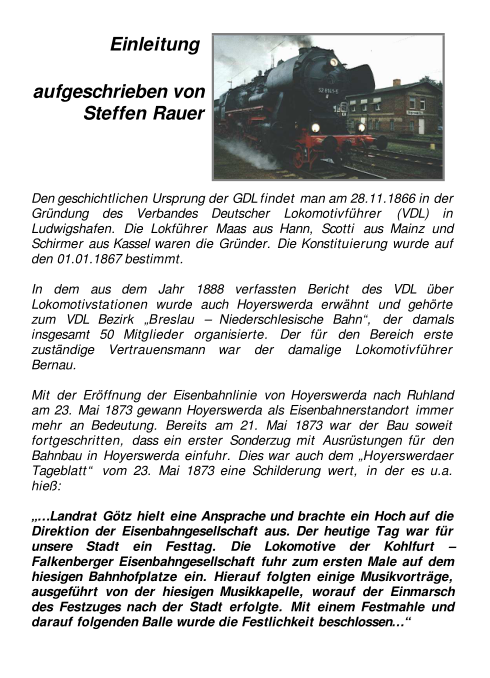 Einleitung

aufgeschrieben von Steffen Rauer

Den geschichtlichen Ursprung der GDL findet man am 28.11.1866 in der Gründung des Verbandes Deutscher Lokomotivführer (VDL) in Ludwigshafen. Die Lokführer Maas aus Hann, Scotti aus Mainz und Schirmer aus Kassel waren die Gründer. Die Konstituierung wurde auf den 01.01.1867 bestimmt.

In dem aus dem Jahr 1888 verfassten Bericht des VDL über Lokomotivstationen wurde auch Hoyerswerda erwähnt und gehörte zum VDL Bezirk „Breslau – Niederschlesische Bahn“, der damals insgesamt 50 Mitglieder organisierte. Der für den Bereich erste zuständige Vertrauensmann war der damalige Lokomotivführer Bernau.

Mit der Eröffnung der Eisenbahnlinie von Hoyerswerda nach Ruhland am 23. Mai 1873 gewann Hoyerswerda als Eisenbahnerstandort immer mehr an Bedeutung. Bereits am 21. Mai 1873 war der Bau soweit fortgeschritten, dass ein erster Sonderzug mit Ausrüstungen für den Bahnbau in Hoyerswerda einfuhr. Dies war auch dem „Hoyerswerdaer Tageblatt“ vom 23. Mai 1873 eine Schilderung wert, in der es u.a. hieß:

„...Landrat Götz hielt eine Ansprache und brachte ein Hoch auf die Direktion der Eisenbahngesellschaft aus. Der heutige Tag war für unsere Stadt ein Festtag. Die Lokomotive der Kohlfurt – Falkenberger Eisenbahngesellschaft fuhr zum ersten Male auf dem hiesigen Bahnhofplatze ein. Hierauf folgten einige Musikvorträge, ausgeführt von der hiesigen Musikkapelle, worauf der Einmarsch des Festzuges nach der Stadt erfolgte. Mit einem Festmahle und darauf folgenden Balle wurde die Festlichkeit beschlossen...“